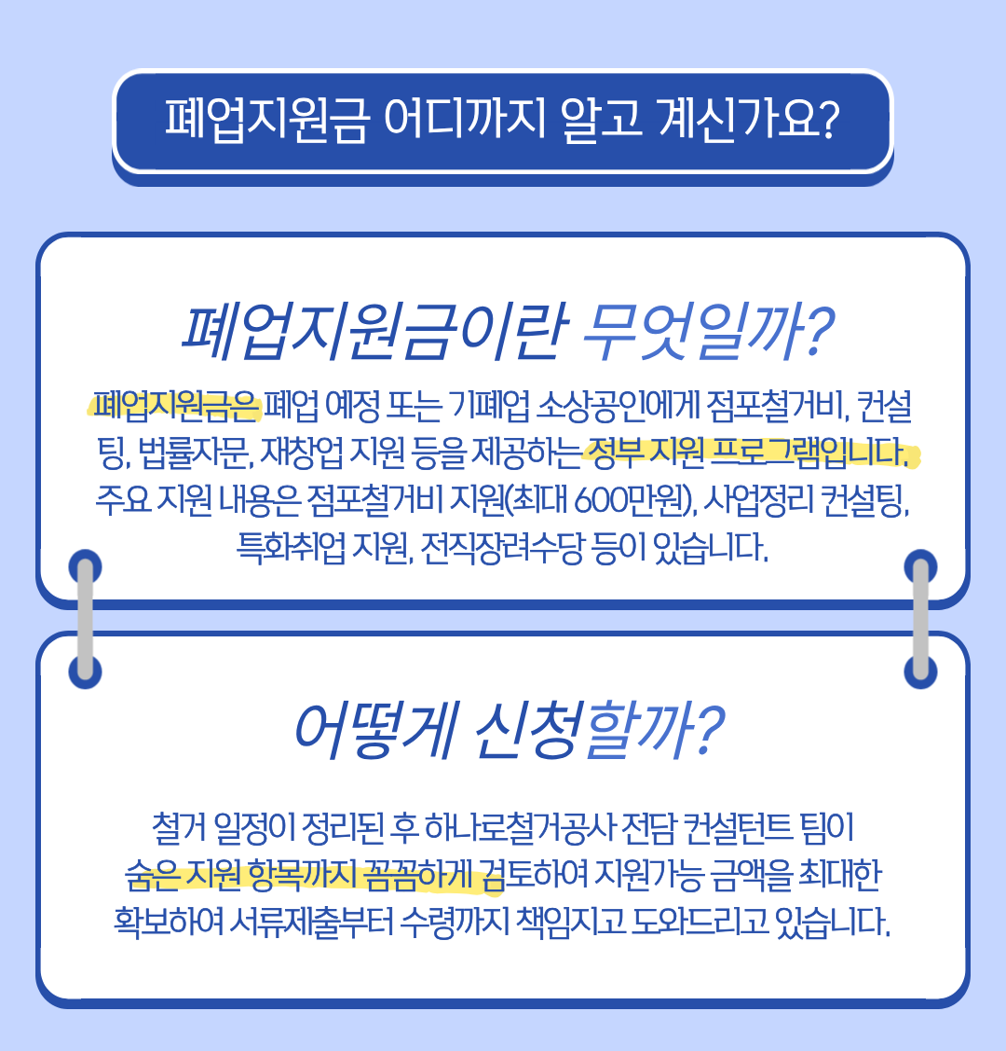 폐업지원금 어디까지 알고 계신가요?

폐업지원금이란 무엇일까?

폐업지원금은 폐업 예정 또는 기폐업 소상공인에게 점포철거비, 컨설팅, 법률자문, 재창업 지원 등을 제공하는 정부 지원 프로그램입니다. 주요 지원 내용은 점포철거비 지원(최대 600만원), 사업정리 컨설팅, 특화취업 지원, 전직장려수당 등이 있습니다.

어떻게 신청할까?

철거 일정이 정리된 후 하나로철거공사 전담 컨설턴트 팀이 숨은 지원 항목까지 꼼꼼하게 검토하여 지원가능 금액을 최대한 확보하여 서류제출부터 수령까지 책임지고 도와드리고 있습니다.